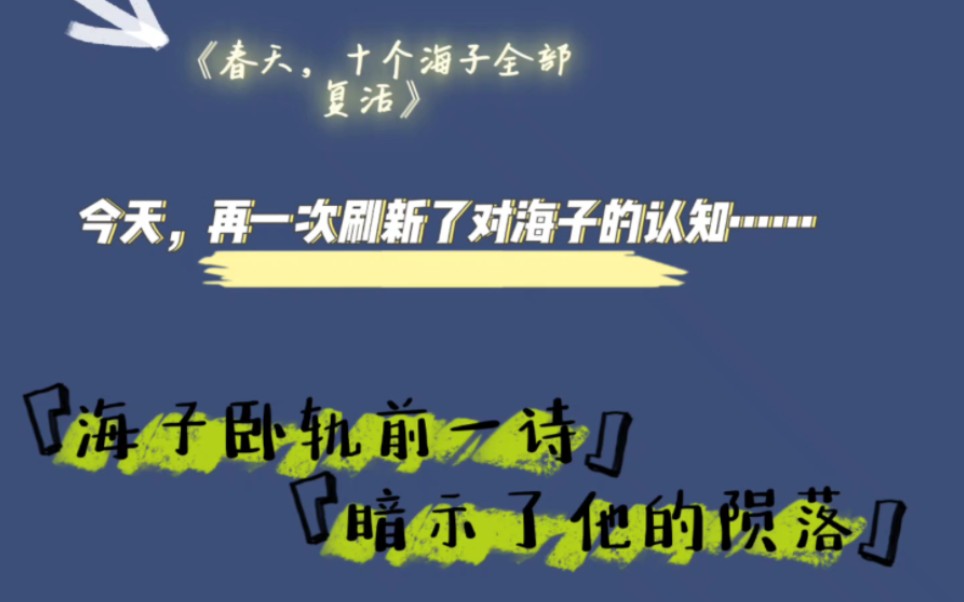 《春天，十个海子全部复活》

今天，再一次刷新了对海子的认知……

『海子卧轨前一诗』
『暗示了他的陨落』